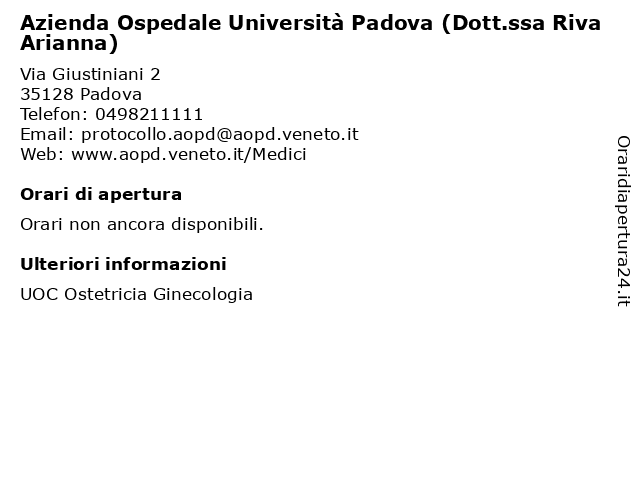 Azienda Ospedale Università Padova (Dott.ssa Riva Arianna)

Via Giustiniani 2
35128 Padova
Telefon: 0498211111
Email: protocollo.aopd@aopd.veneto.it
Web: www.aopd.veneto.it/Medici

Orari di apertura

Orari non ancora disponibili.

Ulteriori informazioni

UOC Ostetricia Ginecologia

Oraridiapertura24.it